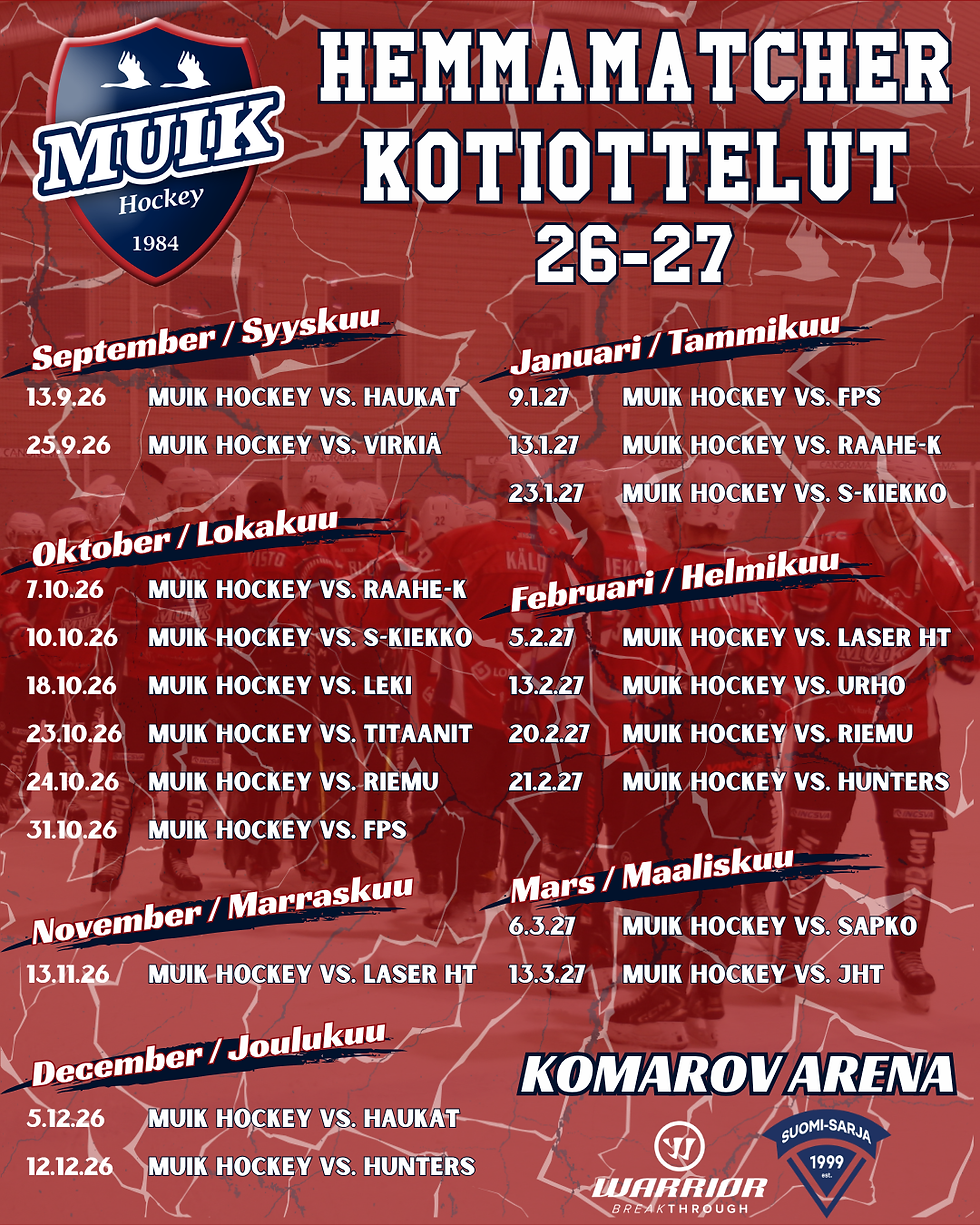 MUIK
Hockey
1984

HEMMAMATCHER
KOTIOTTELUT
26-27

September / Syyskuu
13.9.26 MUIK HOCKEY VS. HAUKAT
25.9.26 MUIK HOCKEY VS. VIRKIÄ

Oktober / Lokakuu
7.10.26 MUIK HOCKEY VS. RAAHE-K
10.10.26 MUIK HOCKEY VS. S-KIEKKO
18.10.26 MUIK HOCKEY VS. LEKI
23.10.26 MUIK HOCKEY VS. TITAANIT
24.10.26 MUIK HOCKEY VS. RIEMU
31.10.26 MUIK HOCKEY VS. FPS

November / Marraskuu
13.11.26 MUIK HOCKEY VS. LASER HT

December / Joulukuu
5.12.26 MUIK HOCKEY VS. HAUKAT
12.12.26 MUIK HOCKEY VS. HUNTERS

Januari / Tammikuu
9.1.27 MUIK HOCKEY VS. FPS
13.1.27 MUIK HOCKEY VS. RAAHE-K
23.1.27 MUIK HOCKEY VS. S-KIEKKO

Februari / Helmikuu
5.2.27 MUIK HOCKEY VS. LASER HT
13.2.27 MUIK HOCKEY VS. URHO
20.2.27 MUIK HOCKEY VS. RIEMU
21.2.27 MUIK HOCKEY VS. HUNTERS

Mars / Maaliskuu
6.3.27 MUIK HOCKEY VS. SAPKO
13.3.27 MUIK HOCKEY VS. JHT

KOMAROV ARENA

WARRIOR
BREAKTHROUGH

SUOMI-SARJA
1999
est.